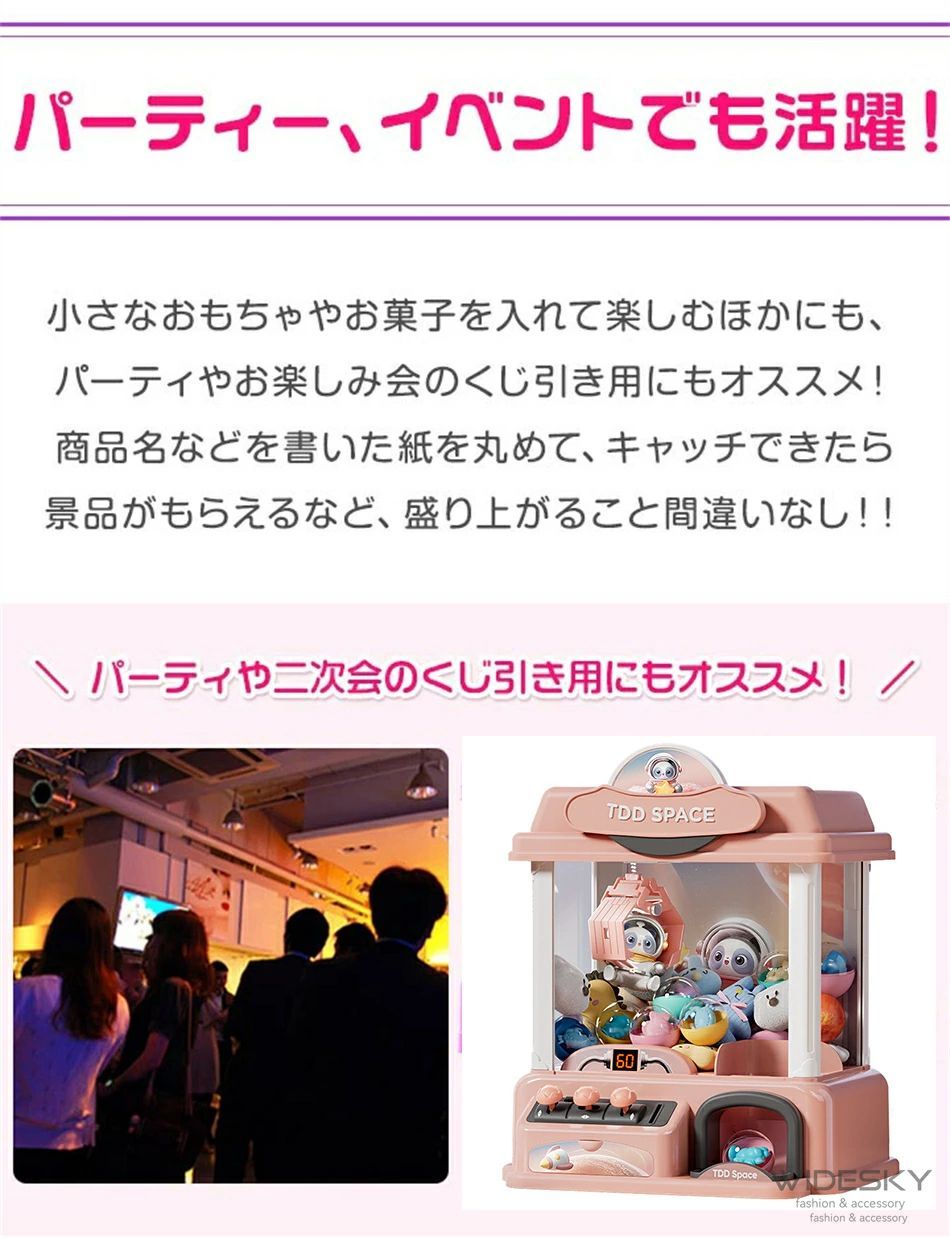 パーティー、イベントでも活躍！

小さなおもちゃやお菓子を入れて楽しむほかにも、パーティやお楽しみ会のくじ引き用にもオススメ！商品名などを書いた紙を丸めて、キャッチできたら景品がもらえるなど、盛り上がること間違いなし！！

＼ パーティや二次会のくじ引き用にもオススメ！ ／

TDD SPACE

60

TDD Space

WIDESKY
fashion & accessory
fashion & accessory